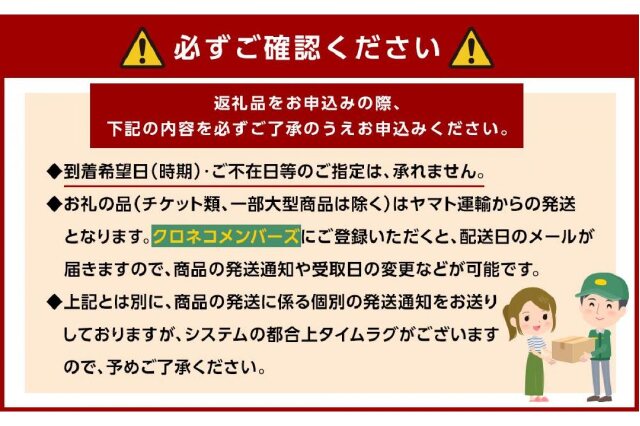 必ずご確認ください

返礼品をお申込みの際、
下記の内容を必ずご了承のうえお申込みください。

◆到着希望日(時期)・ご不在日等のご指定は、承れません。

◆お礼の品(チケット類、一部大型商品は除く)はヤマト運輸からの発送となります。クロネコメンバーズにご登録いただくと、配送日のメールが届きますので、商品の発送通知や受取日の変更などが可能です。

◆上記とは別に、商品の発送に係る個別の発送通知をお送りしておりますが、システムの都合上タイムラグがございますので、予めご了承ください。